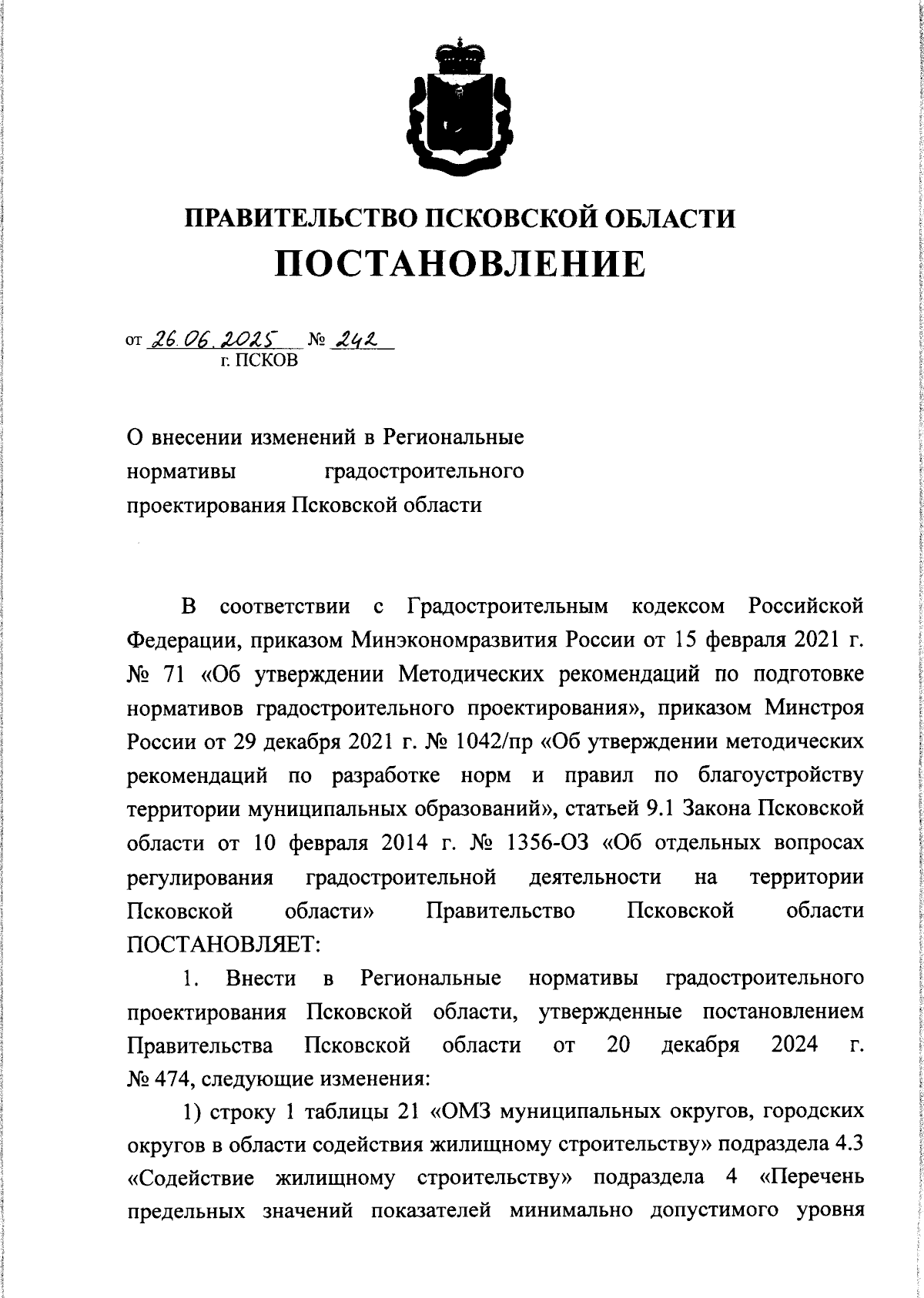 ПРАВИТЕЛЬСТВО ПСКОВСКОЙ ОБЛАСТИ
ПОСТАНОВЛЕНИЕ

от 26.06.2025 № 242
г. ПСКОВ

О внесении изменений в Региональные нормативы градостроительного проектирования Псковской области

В соответствии с Градостроительным кодексом Российской Федерации, приказом Минэкономразвития России от 15 февраля 2021 г. № 71 «Об утверждении Методических рекомендаций по подготовке нормативов градостроительного проектирования», приказом Минстроя России от 29 декабря 2021 г. № 1042/пр «Об утверждении методических рекомендаций по разработке норм и правил по благоустройству территории муниципальных образований», статьей 9.1 Закона Псковской области от 10 февраля 2014 г. № 1356-ОЗ «Об отдельных вопросах регулирования градостроительной деятельности на территории Псковской области» Правительство Псковской области ПОСТАНОВЛЯЕТ:

1. Внести в Региональные нормативы градостроительного проектирования Псковской области, утвержденные постановлением Правительства Псковской области от 20 декабря 2024 г. № 474, следующие изменения:

1) строку 1 таблицы 21 «ОМЗ муниципальных округов, городских округов в области содействия жилищному строительству» подраздела 4.3 «Содействие жилищному строительству» подраздела 4 «Перечень предельных значений показателей минимально допустимого уровня